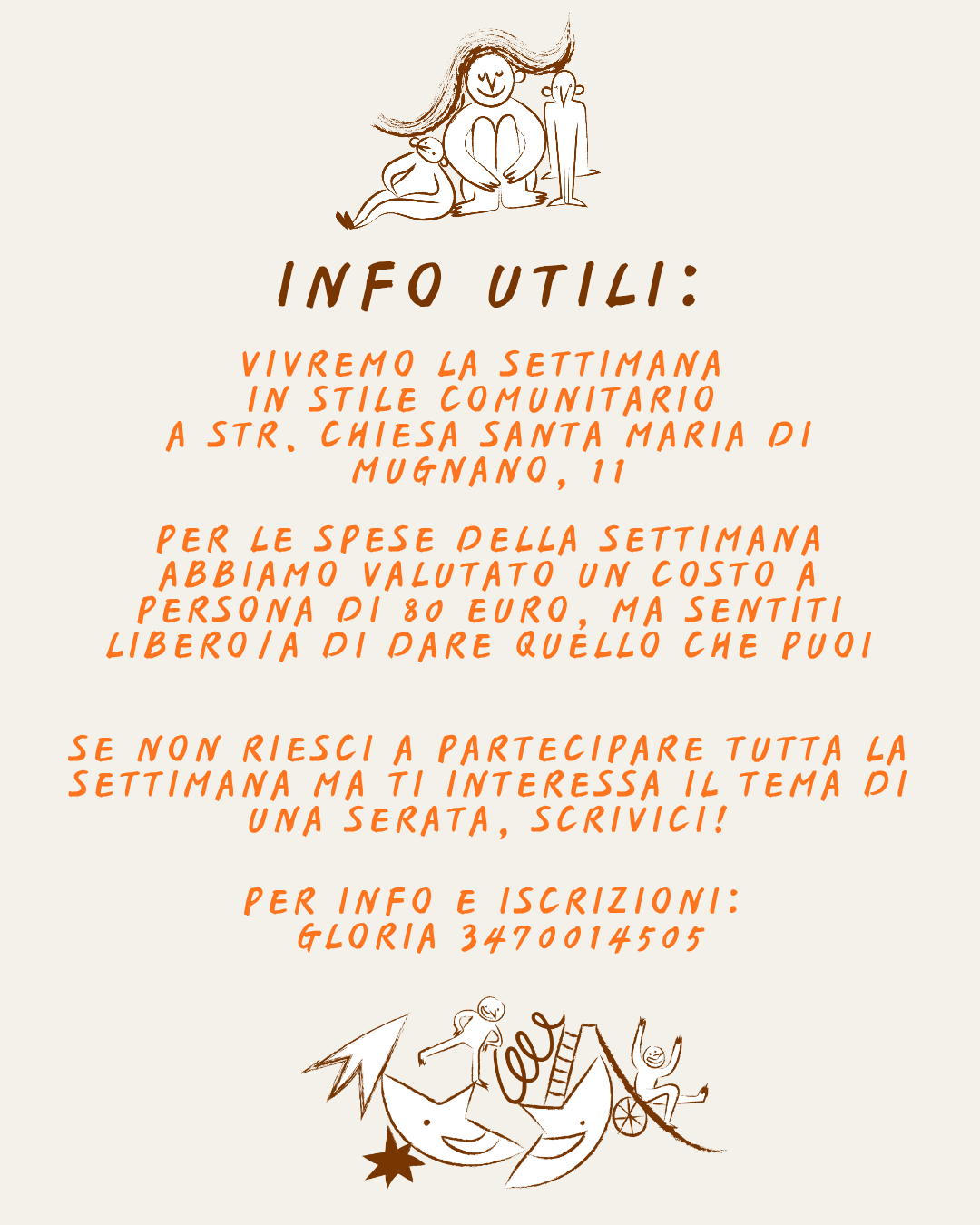 INFO UTILI:

VIVREMO LA SETTIMANA IN STILE COMUNITARIO A STR. CHIESA SANTA MARIA DI MUGNANO, 11

PER LE SPESE DELLA SETTIMANA ABBIAMO VALUTATO UN COSTO A PERSONA DI 80 EURO, MA SENTITI LIBERO/A DI DARE QUELLO CHE PUOI

SE NON RIESCI A PARTECIPARE TUTTA LA SETTIMANA MA TI INTERESSA IL TEMA DI UNA SERATA, SCRIVICI!

PER INFO E ISCRIZIONI: GLORIA 3470014505